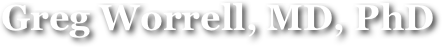 Greg Worrell, MD, PhD